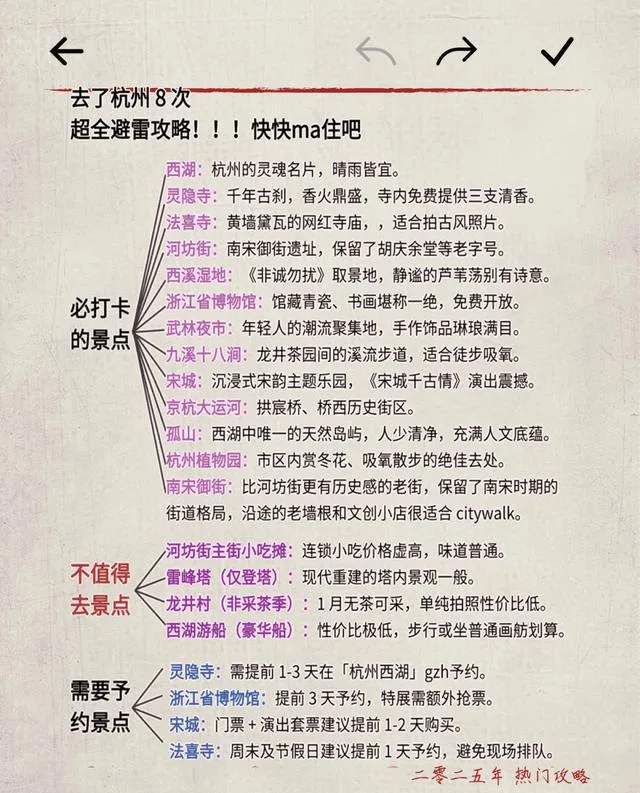 去了杭州 8 次
超全避雷攻略！！！快快ma住吧

必打卡的景点

西湖：杭州的灵魂名片，晴雨皆宜。
灵隐寺：千年古刹，香火鼎盛，寺内免费提供三支清香。
法喜寺：黄墙黛瓦的网红寺庙，，适合拍古风照片。
河坊街：南宋御街遗址，保留了胡庆余堂等老字号。
西溪湿地：《非诚勿扰》取景地，静谧的芦苇荡别有诗意。
浙江省博物馆：馆藏青瓷、书画堪称一绝，免费开放。
武林夜市：年轻人的潮流聚集地，手作饰品琳琅满目。
九溪十八涧：龙井茶园间的溪流步道，适合徒步吸氧。
宋城：沉浸式宋韵主题乐园，《宋城千古情》演出震撼。
京杭大运河：拱宸桥、桥西历史街区。
孤山：西湖中唯一的天然岛屿，人少清净，充满人文底蕴。
杭州植物园：市区内赏冬花、吸氧散步的绝佳去处。
南宋御街：比河坊街更有历史感的老街，保留了南宋时期的街道格局，沿途的老墙根和文创小店很适合 citywalk。

不值得去景点

河坊街主街小吃摊：连锁小吃价格虚高，味道普通。
雷峰塔（仅登塔）：现代重建的塔内景观一般。
龙井村（非采茶季）：1 月无茶可采，单纯拍照性价比低。
西湖游船（豪华船）：性价比极低，步行或坐普通画舫划算。

需要予约景点

灵隐寺：需提前 1-3 天在「杭州西湖」gzh予约。
浙江省博物馆：提前 3 天予约，特展需额外抢票。
宋城：门票 + 演出套票建议提前 1-2 天购买。
法喜寺：周末及节假日建议提前 1 天予约，避免现场排队。

二零二五年 热门攻略